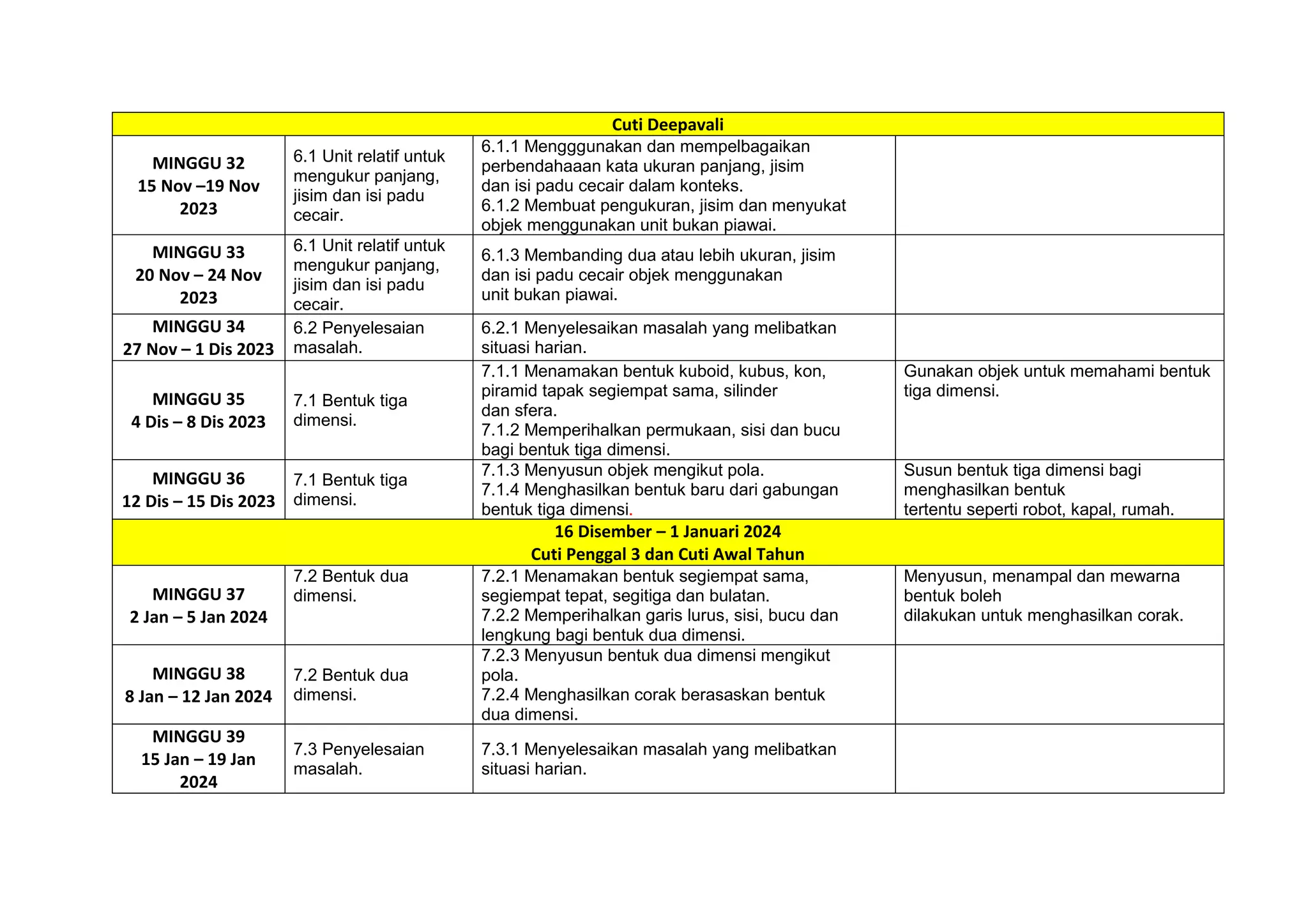 | Cuti Deepavali | | | |
|---|---|---|---|
| MINGGU 32 15 Nov –19 Nov 2023 | 6.1 Unit relatif untuk mengukur panjang, jisim dan isi padu cecair. | 6.1.1 Mengggunakan dan mempelbagaikan perbendahaaan kata ukuran panjang, jisim dan isi padu cecair dalam konteks. 6.1.2 Membuat pengukuran, jisim dan menyukat objek menggunakan unit bukan piawai. | |
| MINGGU 33 20 Nov – 24 Nov 2023 | 6.1 Unit relatif untuk mengukur panjang, jisim dan isi padu cecair. | 6.1.3 Membanding dua atau lebih ukuran, jisim dan isi padu cecair objek menggunakan unit bukan piawai. | |
| MINGGU 34 27 Nov – 1 Dis 2023 | 6.2 Penyelesaian masalah. | 6.2.1 Menyelesaikan masalah yang melibatkan situasi harian. | |
| MINGGU 35 4 Dis – 8 Dis 2023 | 7.1 Bentuk tiga dimensi. | 7.1.1 Menamakan bentuk kuboid, kubus, kon, piramid tapak segiempat sama, silinder dan sfera. 7.1.2 Memperihalkan permukaan, sisi dan bucu bagi bentuk tiga dimensi. | Gunakan objek untuk memahami bentuk tiga dimensi. |
| MINGGU 36 12 Dis – 15 Dis 2023 | 7.1 Bentuk tiga dimensi. | 7.1.3 Menyusun objek mengikut pola. 7.1.4 Menghasilkan bentuk baru dari gabungan bentuk tiga dimensi. | Susun bentuk tiga dimensi bagi menghasilkan bentuk tertentu seperti robot, kapal, rumah. |
| 16 Disember – 1 Januari 2024 Cuti Penggal 3 dan Cuti Awal Tahun | | | |
| MINGGU 37 2 Jan – 5 Jan 2024 | 7.2 Bentuk dua dimensi. | 7.2.1 Menamakan bentuk segiempat sama, segiempat tepat, segitiga dan bulatan. 7.2.2 Memperihalkan garis lurus, sisi, bucu dan lengkung bagi bentuk dua dimensi. | Menyusun, menampal dan mewarna bentuk boleh dilakukan untuk menghasilkan corak. |
| MINGGU 38 8 Jan – 12 Jan 2024 | 7.2 Bentuk dua dimensi. | 7.2.3 Menyusun bentuk dua dimensi mengikut pola. 7.2.4 Menghasilkan corak berasaskan bentuk dua dimensi. | |
| MINGGU 39 15 Jan – 19 Jan 2024 | 7.3 Penyelesaian masalah. | 7.3.1 Menyelesaikan masalah yang melibatkan situasi harian. | |